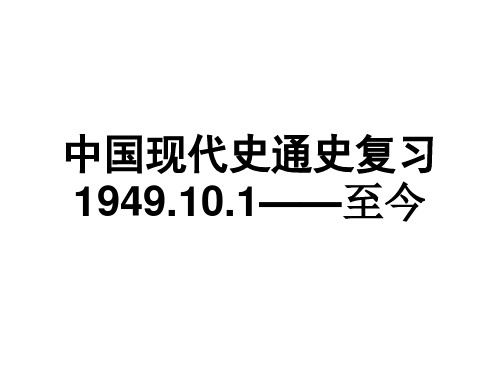 中国现代史通史复习
1949.10.1——至今